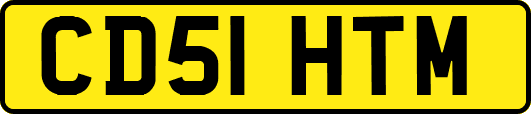 CD51 HTM